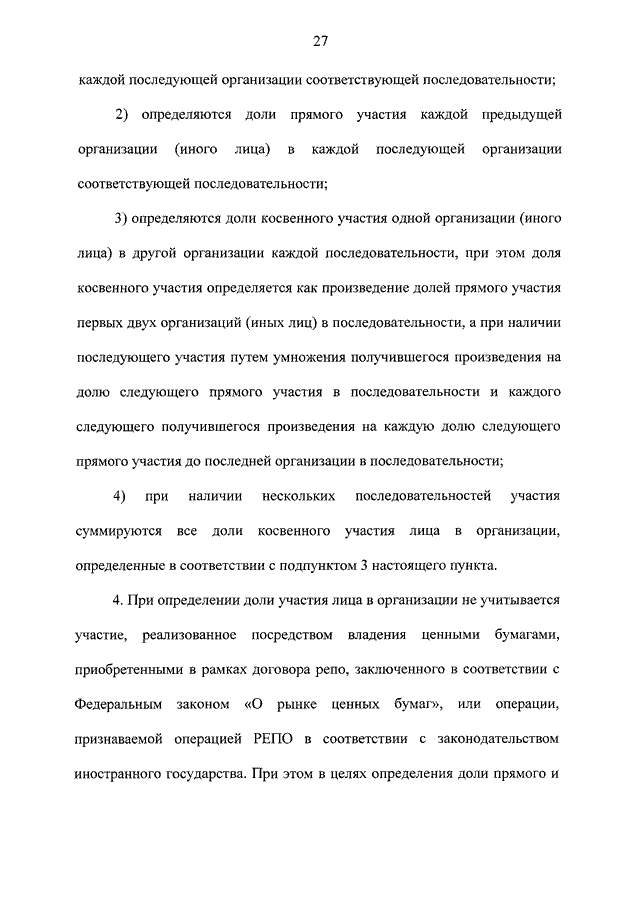 27

каждой последующей организации соответствующей последовательности;

2) определяются доли прямого участия каждой предыдущей организации (иного лица) в каждой последующей организации соответствующей последовательности;

3) определяются доли косвенного участия одной организации (иного лица) в другой организации каждой последовательности, при этом доля косвенного участия определяется как произведение долей прямого участия первых двух организаций (иных лиц) в последовательности, а при наличии последующего участия путем умножения получившегося произведения на долю следующего прямого участия в последовательности и каждого следующего получившегося произведения на каждую долю следующего прямого участия до последней организации в последовательности;

4) при наличии нескольких последовательностей участия суммируются все доли косвенного участия лица в организации, определенные в соответствии с подпунктом 3 настоящего пункта.

4. При определении доли участия лица в организации не учитывается участие, реализованное посредством владения ценными бумагами, приобретенными в рамках договора репо, заключенного в соответствии с Федеральным законом «О рынке ценных бумаг», или операции, признаваемой операцией РЕПО в соответствии с законодательством иностранного государства. При этом в целях определения доли прямого и